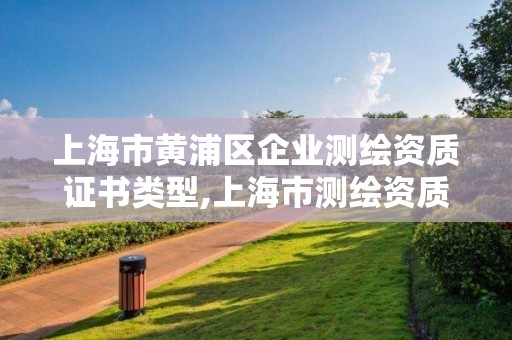 上海市黄浦区企业测绘资质证书类型,上海市测绘资质